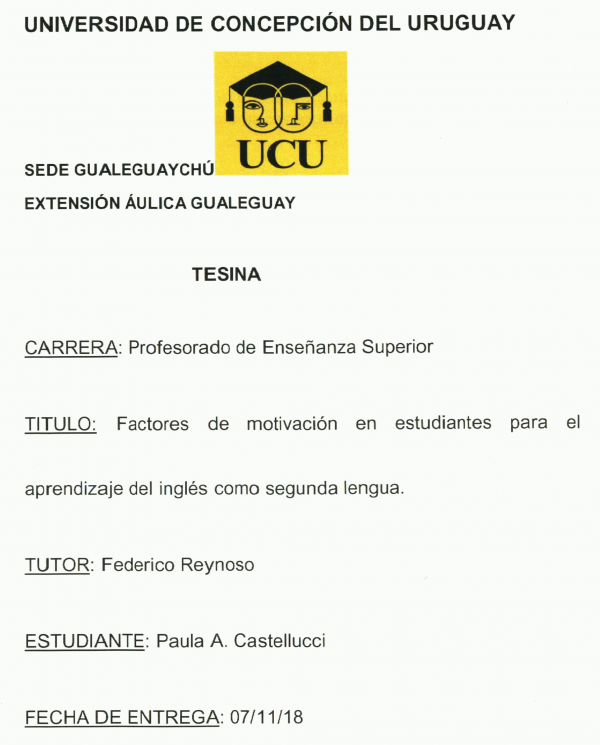 UNIVERSIDAD DE CONCEPCIÓN DEL URUGUAY

UCU

SEDE GUALEGUAYCHÚ

EXTENSIÓN ÁULICA GUALEGUAY

TESINA

CARRERA: Profesorado de Enseñanza Superior

TITULO: Factores de motivación en estudiantes para el aprendizaje del inglés como segunda lengua.

TUTOR: Federico Reynoso

ESTUDIANTE: Paula A. Castellucci

FECHA DE ENTREGA: 07/11/18